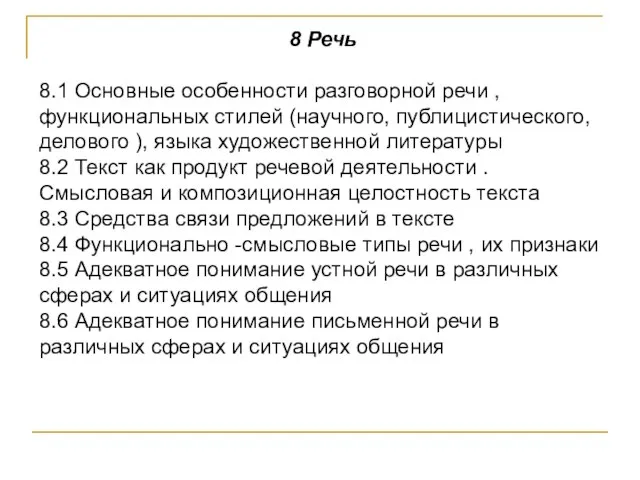 8 Речь

8.1 Основные особенности разговорной речи , функциональных стилей (научного, публицистического, делового ), языка художественной литературы
8.2 Текст как продукт речевой деятельности . Смысловая и композиционная целостность текста
8.3 Средства связи предложений в тексте
8.4 Функционально -смысловые типы речи , их признаки
8.5 Адекватное понимание устной речи в различных сферах и ситуациях общения
8.6 Адекватное понимание письменной речи в различных сферах и ситуациях общения